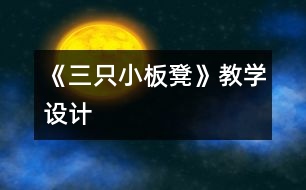 《三只小板凳》教学设计